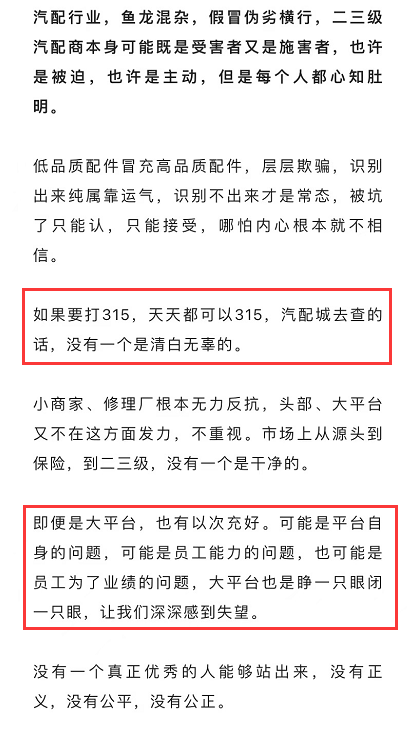 汽配行业，鱼龙混杂，假冒伪劣横行，二三级汽配商本身可能既是受害者又是施害者，也许是被迫，也许是主动，但是每个人都心知肚明。

低品质配件冒充高品质配件，层层欺骗，识别出来纯属靠运气，识别不出来才是常态，被坑了只能认，只能接受，哪怕内心根本就不相信。

如果要打315，天天都可以315，汽配城去查的话，没有一个是清白无辜的。

小商家、修理厂根本无力反抗，头部、大平台又不在这方面发力，不重视。市场上从源头到保险，到二三级，没有一个是干净的。

即便是大平台，也有以次充好。可能是平台自身的问题，可能是员工能力的问题，也可能是员工为了业绩的问题，大平台也是睁一只眼闭一只眼，让我们深深感到失望。

没有一个真正优秀的人能够站出来，没有正义，没有公平，没有公正。